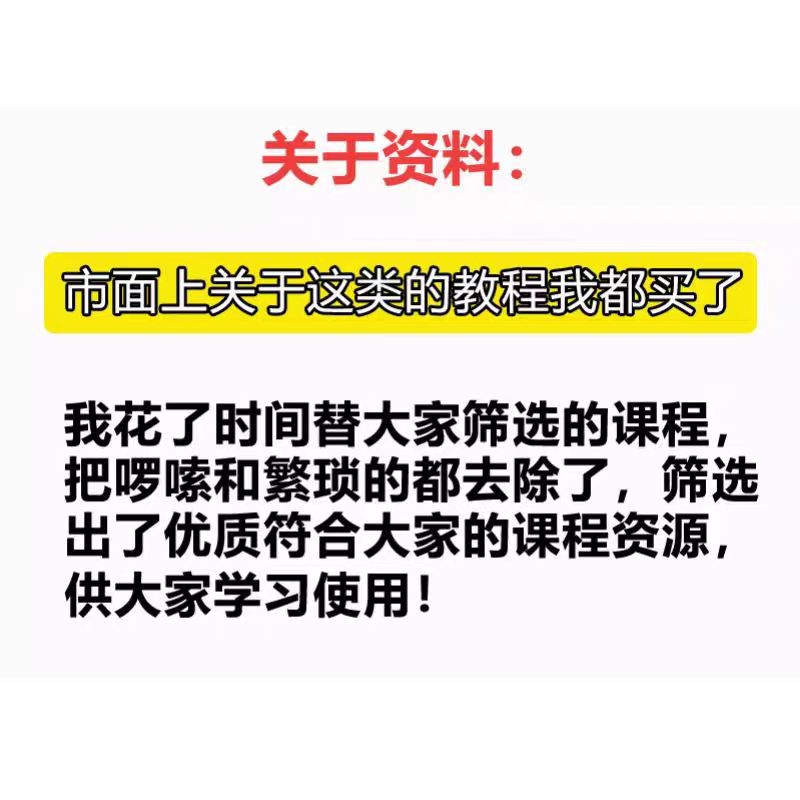 关于资料：

市面上关于这类的教程我都买了

我花了时间替大家筛选的课程，把啰嗦和繁琐的都去除了，筛选出了优质符合大家的课程资源，供大家学习使用！